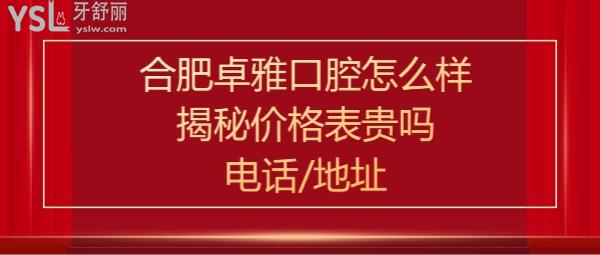 YSL 牙舒丽
yslw.com

合肥卓雅口腔怎么样
揭秘价格表贵吗
电话/地址